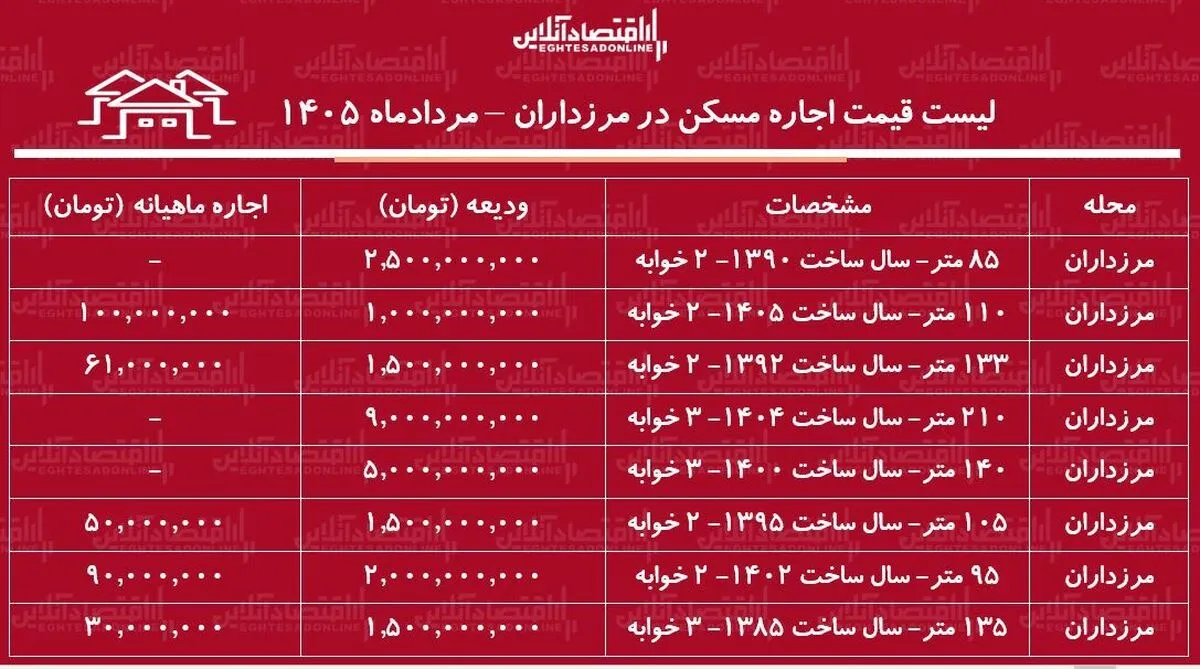 اقتصادآنلاین
EGHTESADONLINE

لیست قیمت اجاره مسکن در مرزداران – مردادماه ۱۴۰۵

| محله | مشخصات | ودیعه (تومان) | اجاره ماهیانه (تومان) |
|---|---|---|---|
| مرزداران | ۸۵ متر- سال ساخت ۱۳۹۰- ۲ خوابه | ۲,۵۰۰,۰۰۰,۰۰۰ | - |
| مرزداران | ۱۱۰ متر- سال ساخت ۱۴۰۵- ۲ خوابه | ۱,۰۰۰,۰۰۰,۰۰۰ | ۱۰۰,۰۰۰,۰۰۰ |
| مرزداران | ۱۳۳ متر- سال ساخت ۱۳۹۲- ۲ خوابه | ۱,۵۰۰,۰۰۰,۰۰۰ | ۶۱,۰۰۰,۰۰۰ |
| مرزداران | ۲۱۰ متر- سال ساخت ۱۴۰۴- ۳ خوابه | ۹,۰۰۰,۰۰۰,۰۰۰ | - |
| مرزداران | ۱۴۰ متر- سال ساخت ۱۴۰۰- ۳ خوابه | ۵,۰۰۰,۰۰۰,۰۰۰ | - |
| مرزداران | ۱۰۵ متر- سال ساخت ۱۳۹۵- ۲ خوابه | ۱,۵۰۰,۰۰۰,۰۰۰ | ۵۰,۰۰۰,۰۰۰ |
| مرزداران | ۹۵ متر- سال ساخت ۱۴۰۲- ۲ خوابه | ۲,۰۰۰,۰۰۰,۰۰۰ | ۹۰,۰۰۰,۰۰۰ |
| مرزداران | ۱۳۵ متر- سال ساخت ۱۳۸۵- ۳ خوابه | ۱,۵۰۰,۰۰۰,۰۰۰ | ۳۰,۰۰۰,۰۰۰ |